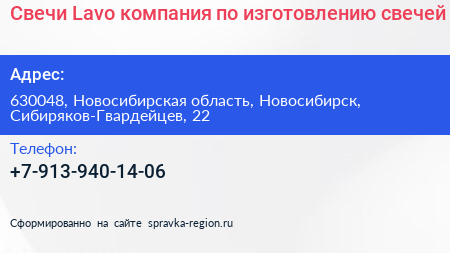 Свечи Lavo компания по изготовлению свечей

Адрес:

630048, Новосибирская область, Новосибирск, Сибиряков-Гвардейцев, 22

Телефон:

+7-913-940-14-06

Сформированно на сайте spravka-region.ru